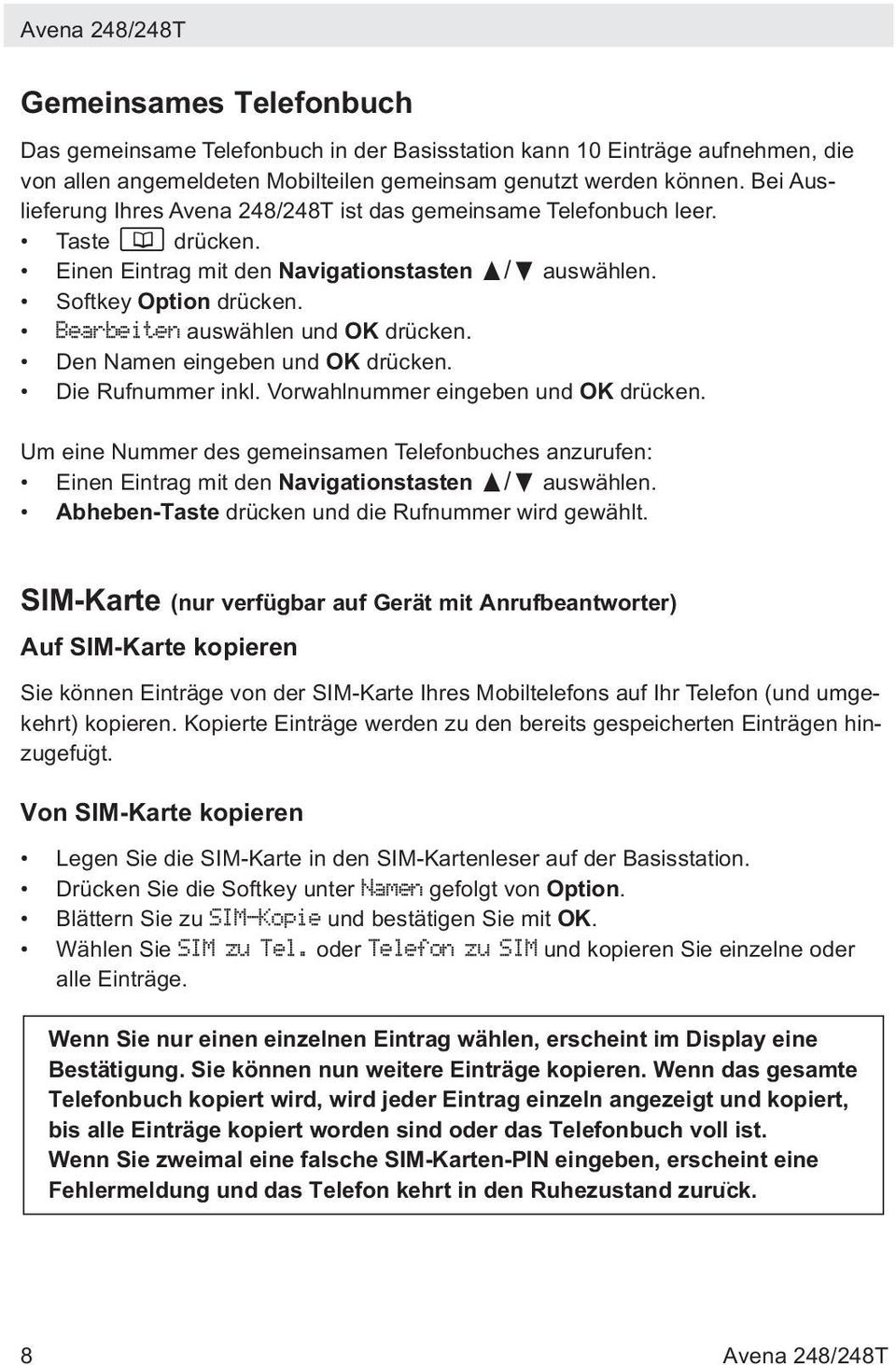 Avena 248/248T

Gemeinsames Telefonbuch

Das gemeinsame Telefonbuch in der Basisstation kann 10 Einträge aufnehmen, die von allen angemeldeten Mobilteilen gemeinsam genutzt werden können. Bei Auslieferung Ihres Avena 248/248T ist das gemeinsame Telefonbuch leer.
• Taste drücken.
• Einen Eintrag mit den Navigationstasten ▲/▼ auswählen.
• Softkey Option drücken.
• Bearbeiten auswählen und OK drücken.
• Den Namen eingeben und OK drücken.
• Die Rufnummer inkl. Vorwahlnummer eingeben und OK drücken.

Um eine Nummer des gemeinsamen Telefonbuches anzurufen:
• Einen Eintrag mit den Navigationstasten ▲/▼ auswählen.
• Abheben-Taste drücken und die Rufnummer wird gewählt.

SIM-Karte (nur verfügbar auf Gerät mit Anrufbeantworter)

Auf SIM-Karte kopieren

Sie können Einträge von der SIM-Karte Ihres Mobiltelefons auf Ihr Telefon (und umgekehrt) kopieren. Kopierte Einträge werden zu den bereits gespeicherten Einträgen hinzugefügt.

Von SIM-Karte kopieren

• Legen Sie die SIM-Karte in den SIM-Kartenleser auf der Basisstation.
• Drücken Sie die Softkey unter Namen gefolgt von Option.
• Blättern Sie zu SIM-Kopie und bestätigen Sie mit OK.
• Wählen Sie SIM zu Tel. oder Telefon zu SIM und kopieren Sie einzelne oder alle Einträge.

Wenn Sie nur einen einzelnen Eintrag wählen, erscheint im Display eine Bestätigung. Sie können nun weitere Einträge kopieren. Wenn das gesamte Telefonbuch kopiert wird, wird jeder Eintrag einzeln angezeigt und kopiert, bis alle Einträge kopiert worden sind oder das Telefonbuch voll ist.
Wenn Sie zweimal eine falsche SIM-Karten-PIN eingeben, erscheint eine Fehlermeldung und das Telefon kehrt in den Ruhezustand zurück.

8 Avena 248/248T